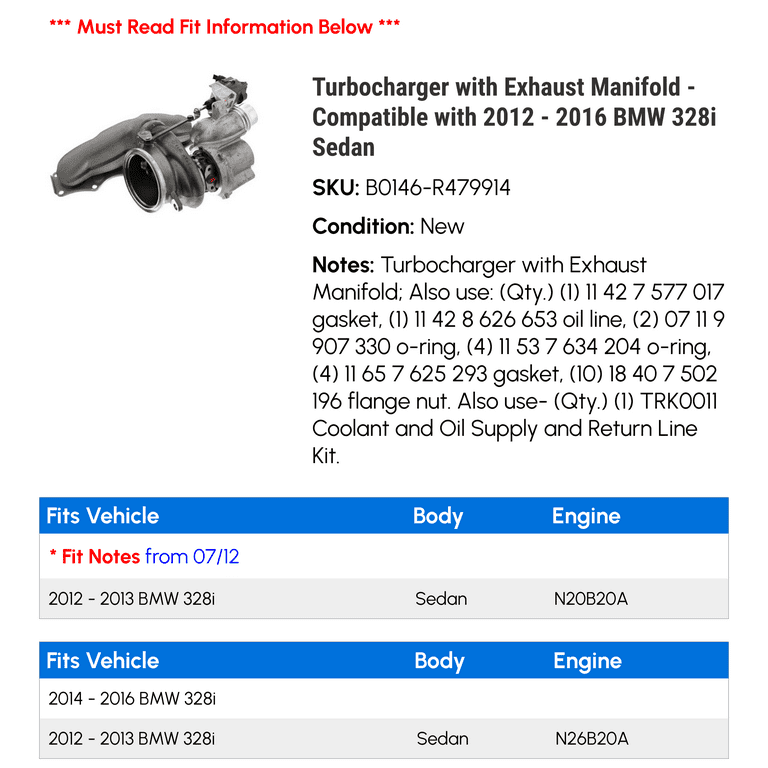 *** Must Read Fit Information Below ***

Turbocharger with Exhaust Manifold - Compatible with 2012 - 2016 BMW 328i Sedan

SKU: B0146-R479914

Condition: New

Notes: Turbocharger with Exhaust Manifold; Also use: (Qty.) (1) 11 42 7 577 017 gasket, (1) 11 42 8 626 653 oil line, (2) 07 11 9 907 330 o-ring, (4) 11 53 7 634 204 o-ring, (4) 11 65 7 625 293 gasket, (10) 18 40 7 502 196 flange nut. Also use- (Qty.) (1) TRK0011 Coolant and Oil Supply and Return Line Kit.

| Fits Vehicle | Body | Engine |
|---|---|---|
| * Fit Notes from 07/12 | | |
| 2012 - 2013 BMW 328i | Sedan | N20B20A |

| Fits Vehicle | Body | Engine |
|---|---|---|
| 2014 - 2016 BMW 328i | | |
| 2012 - 2013 BMW 328i | Sedan | N26B20A |